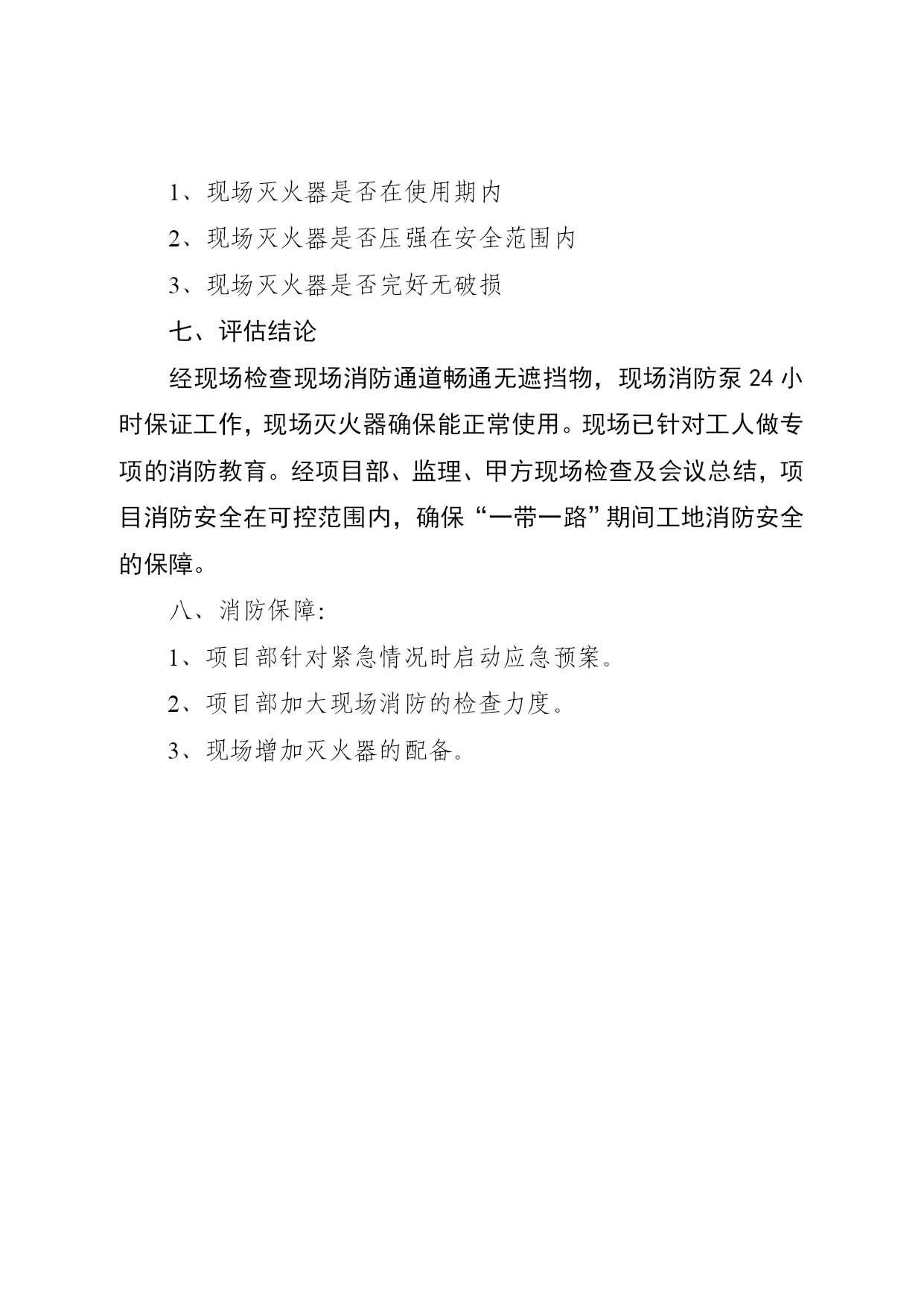 1、现场灭火器是否在使用期内

2、现场灭火器是否压强在安全范围内

3、现场灭火器是否完好无破损

七、评估结论

经现场检查现场消防通道畅通无遮挡物，现场消防泵 24 小时保证工作，现场灭火器确保能正常使用。现场已针对工人做专项的消防教育。经项目部、监理、甲方现场检查及会议总结，项目消防安全在可控范围内，确保“一带一路”期间工地消防安全的保障。

八、消防保障:

1、项目部针对紧急情况时启动应急预案。

2、项目部加大现场消防的检查力度。

3、现场增加灭火器的配备。